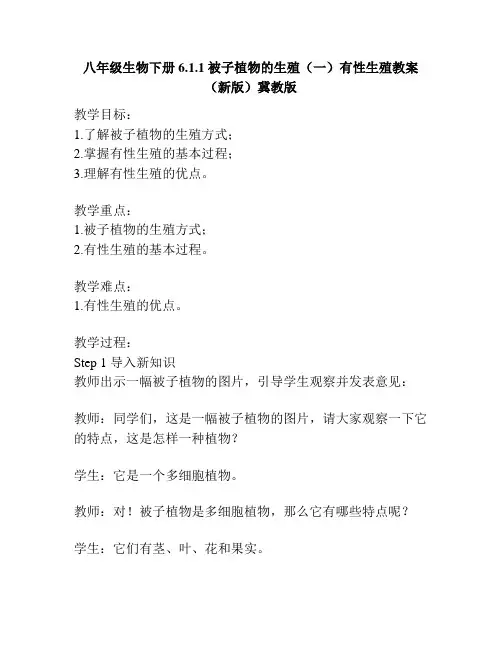 八年级生物下册 6.1.1 被子植物的生殖（一）有性生殖教案（新版）冀教版

教学目标：
1.了解被子植物的生殖方式；
2.掌握有性生殖的基本过程；
3.理解有性生殖的优点。

教学重点：
1.被子植物的生殖方式；
2.有性生殖的基本过程。

教学难点：
1.有性生殖的优点。

教学过程：
Step 1 导入新知识
教师出示一幅被子植物的图片，引导学生观察并发表意见：

教师：同学们，这是一幅被子植物的图片，请大家观察一下它的特点，这是怎样一种植物？

学生：它是一个多细胞植物。

教师：对！被子植物是多细胞植物，那么它有哪些特点呢？

学生：它们有茎、叶、花和果实。